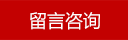 留言咨询